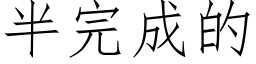 半完成的